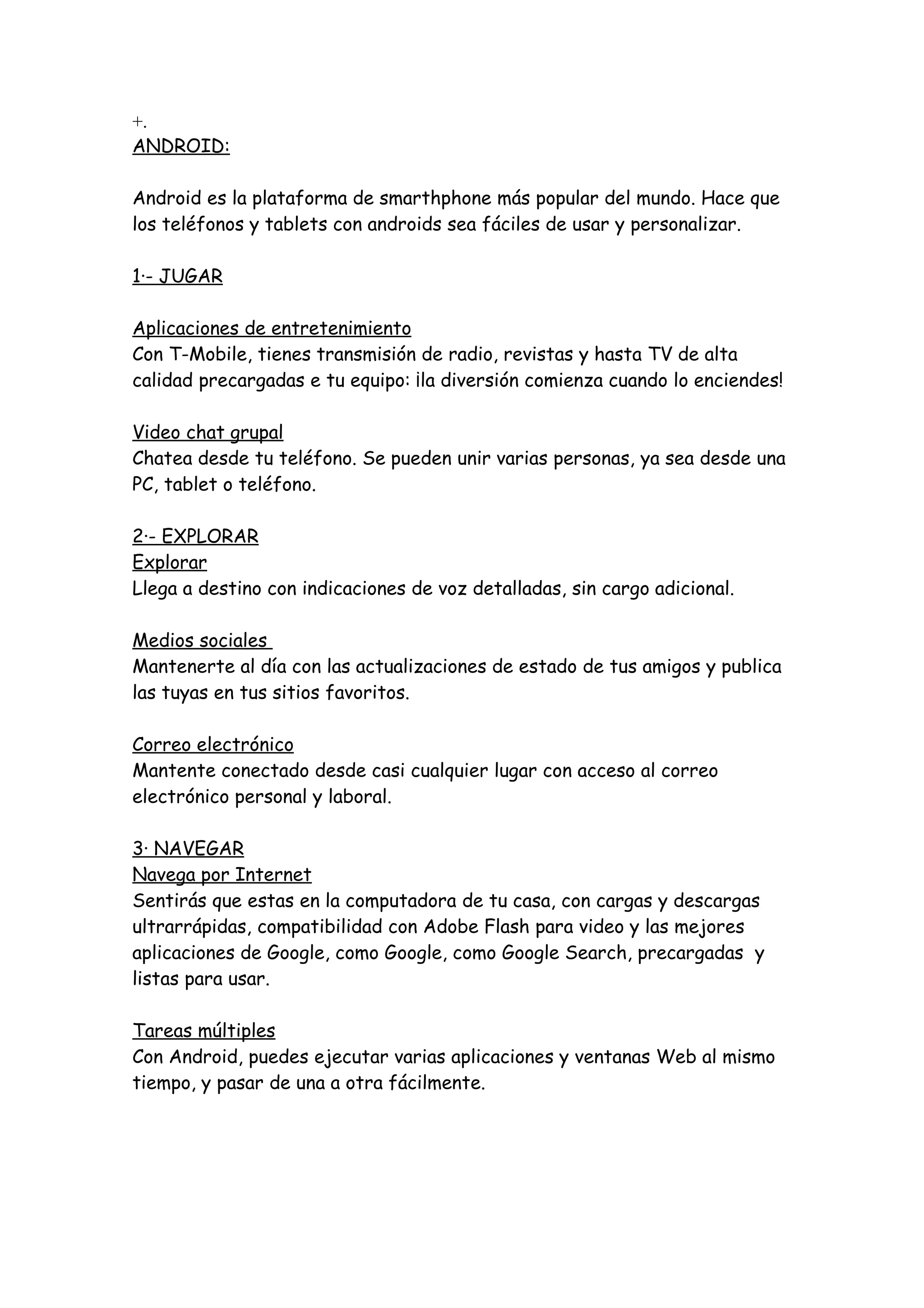 +.
ANDROID:

Android es la plataforma de smarthphone más popular del mundo. Hace que los teléfonos y tablets con androids sea fáciles de usar y personalizar.

1·- JUGAR

Aplicaciones de entretenimiento
Con T-Mobile, tienes transmisión de radio, revistas y hasta TV de alta calidad precargadas e tu equipo: ¡la diversión comienza cuando lo enciendes!

Video chat grupal
Chatea desde tu teléfono. Se pueden unir varias personas, ya sea desde una PC, tablet o teléfono.

2·- EXPLORAR
Explorar
Llega a destino con indicaciones de voz detalladas, sin cargo adicional.

Medios sociales
Mantenerte al día con las actualizaciones de estado de tus amigos y publica las tuyas en tus sitios favoritos.

Correo electrónico
Mantente conectado desde casi cualquier lugar con acceso al correo electrónico personal y laboral.

3· NAVEGAR
Navega por Internet
Sentirás que estas en la computadora de tu casa, con cargas y descargas ultrarrápidas, compatibilidad con Adobe Flash para video y las mejores aplicaciones de Google, como Google, como Google Search, precargadas y listas para usar.

Tareas múltiples
Con Android, puedes ejecutar varias aplicaciones y ventanas Web al mismo tiempo, y pasar de una a otra fácilmente.